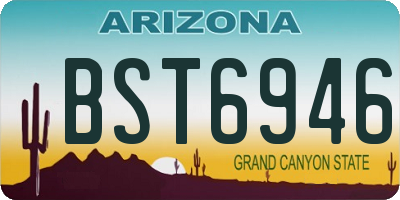 ARIZONA

BST6946

GRAND CANYON STATE